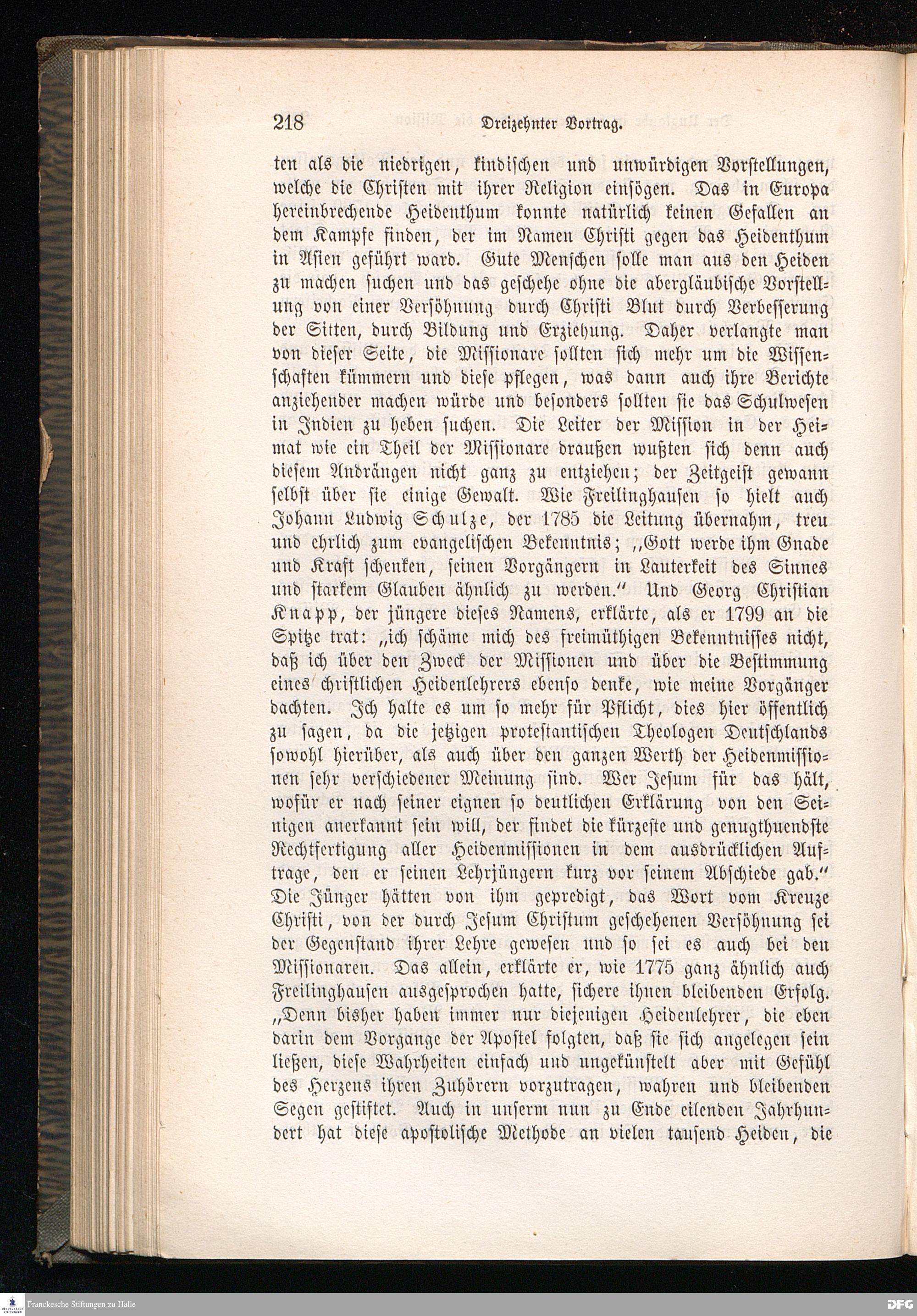 218 Dreizehnter Vortrag.

ten als die niedrigen, kindischen und unwürdigen Vorstellungen, welche die Christen mit ihrer Religion einsögen. Das in Europa hereinbrechende Heidenthum konnte natürlich keinen Gefallen an dem Kampfe finden, der im Namen Christi gegen das Heidenthum in Asien geführt ward. Gute Menschen solle man aus den Heiden zu machen suchen und das geschehe ohne die abergläubische Vorstellung von einer Versöhnung durch Christi Blut durch Verbesserung der Sitten, durch Bildung und Erziehung. Daher verlangte man von dieser Seite, die Missionare sollten sich mehr um die Wissenschaften kümmern und diese pflegen, was dann auch ihre Berichte anziehender machen würde und besonders sollten sie das Schulwesen in Indien zu heben suchen. Die Leiter der Mission in der Heimat wie ein Theil der Missionare draußen wußten sich denn auch diesem Andrängen nicht ganz zu entziehen; der Zeitgeist gewann selbst über sie einige Gewalt. Wie Freilinghausen so hielt auch Johann Ludwig Schulze, der 1785 die Leitung übernahm, treu und ehrlich zum evangelischen Bekenntnis; „Gott werde ihm Gnade und Kraft schenken, seinen Vorgängern in Lauterkeit des Sinnes und starkem Glauben ähnlich zu werden.“ Und Georg Christian Knapp, der jüngere dieses Namens, erklärte, als er 1799 an die Spitze trat: „ich schäme mich des freimüthigen Bekenntnisses nicht, daß ich über den Zweck der Missionen und über die Bestimmung eines christlichen Heidenlehrers ebenso denke, wie meine Vorgänger dachten. Ich halte es um so mehr für Pflicht, dies hier öffentlich zu sagen, da die jetzigen protestantischen Theologen Deutschlands sowohl hierüber, als auch über den ganzen Werth der Heidenmissionen sehr verschiedener Meinung sind. Wer Jesum für das hält, wofür er nach seiner eignen so deutlichen Erklärung von den Seinigen anerkannt sein will, der findet die kürzeste und genugthuendste Rechtfertigung aller Heidenmissionen in dem ausdrücklichen Auftrage, den er seinen Lehrjüngern kurz vor seinem Abschiede gab.“ Die Jünger hätten von ihm gepredigt, das Wort vom Kreuze Christi, von der durch Jesum Christum geschehenen Versöhnung sei der Gegenstand ihrer Lehre gewesen und so sei es auch bei den Missionaren. Das allein, erklärte er, wie 1775 ganz ähnlich auch Freilinghausen ausgesprochen hatte, sichere ihnen bleibenden Erfolg. „Denn bisher haben immer nur diejenigen Heidenlehrer, die eben darin dem Vorgange der Apostel folgten, daß sie sich angelegen sein ließen, diese Wahrheiten einfach und ungekünstelt aber mit Gefühl des Herzens ihren Zuhörern vorzutragen, wahren und bleibenden Segen gestiftet. Auch in unserm nun zu Ende eilenden Jahrhundert hat diese apostolische Methode an vielen tausend Heiden, die

Franckesche Stiftungen zu Halle
DFG